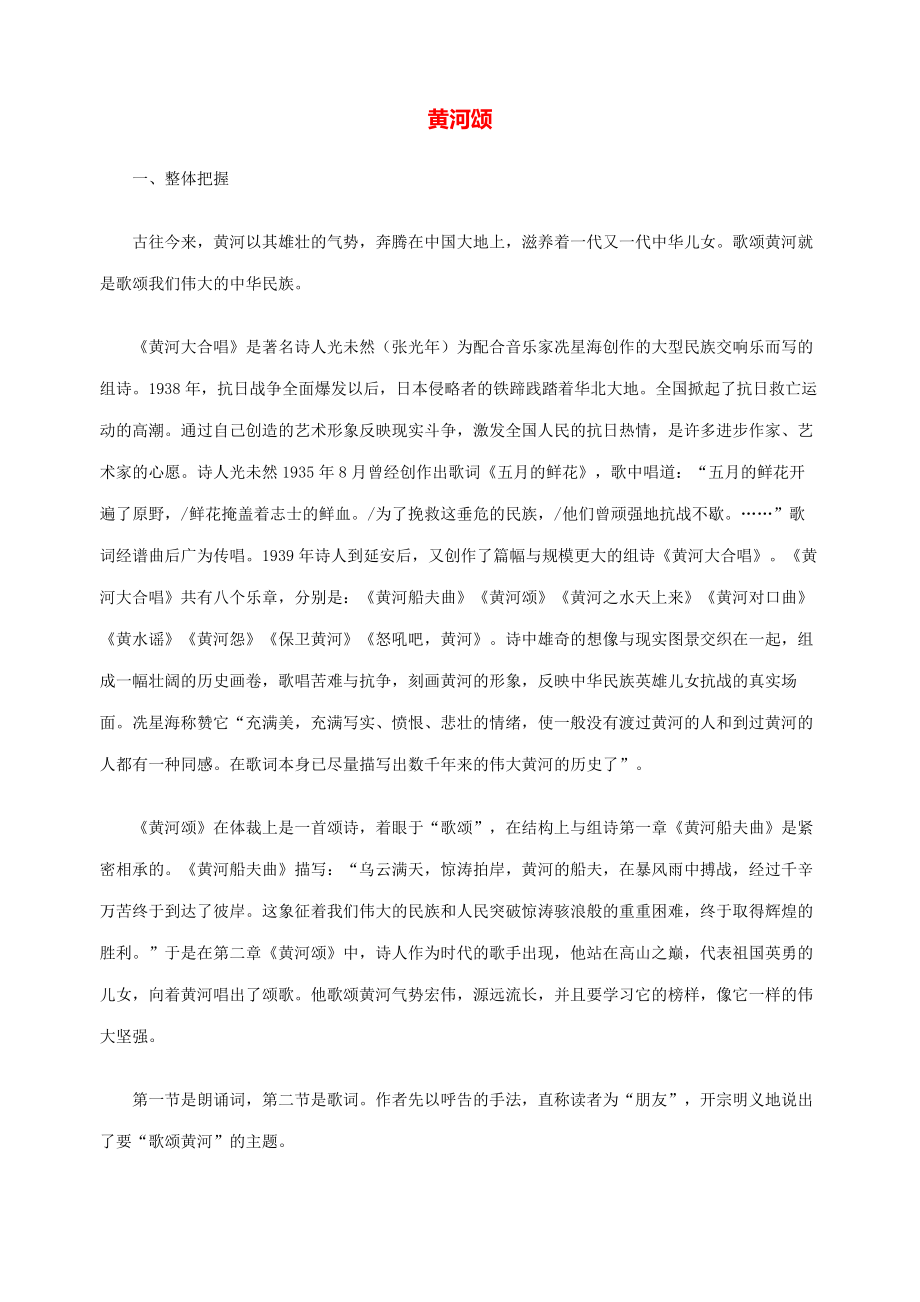 黄河颂

一、整体把握

古往今来，黄河以其雄壮的气势，奔腾在中国大地上，滋养着一代又一代中华儿女。歌颂黄河就是歌颂我们伟大的中华民族。

《黄河大合唱》是著名诗人光未然（张光年）为配合音乐家冼星海创作的大型民族交响乐而写的组诗。1938 年，抗日战争全面爆发以后，日本侵略者的铁蹄践踏着华北大地。全国掀起了抗日救亡运动的高潮。通过自己创造的艺术形象反映现实斗争，激发全国人民的抗日热情，是许多进步作家、艺术家的心愿。诗人光未然 1935 年 8 月曾经创作出歌词《五月的鲜花》，歌中唱道：“五月的鲜花开遍了原野，/鲜花掩盖着志士的鲜血。/为了挽救这垂危的民族，/他们曾顽强地抗战不歇。……”歌词经谱曲后广为传唱。1939 年诗人到延安后，又创作了篇幅与规模更大的组诗《黄河大合唱》。《黄河大合唱》共有八个乐章，分别是：《黄河船夫曲》《黄河颂》《黄河之水天上来》《黄河对口曲》《黄水谣》《黄河怨》《保卫黄河》《怒吼吧，黄河》。诗中雄奇的想像与现实图景交织在一起，组成一幅壮阔的历史画卷，歌唱苦难与抗争，刻画黄河的形象，反映中华民族英雄儿女抗战的真实场面。冼星海称赞它“充满美，充满写实、愤恨、悲壮的情绪，使一般没有渡过黄河的人和到过黄河的人都有一种同感。在歌词本身已尽量描写出数千年来的伟大黄河的历史了”。

《黄河颂》在体裁上是一首颂诗，着眼于“歌颂”，在结构上与组诗第一章《黄河船夫曲》是紧密相承的。《黄河船夫曲》描写：“乌云满天，惊涛拍岸，黄河的船夫，在暴风雨中搏战，经过千辛万苦终于到达了彼岸。这象征着我们伟大的民族和人民突破惊涛骇浪般的重重困难，终于取得辉煌的胜利。”于是在第二章《黄河颂》中，诗人作为时代的歌手出现，他站在高山之巅，代表祖国英勇的儿女，向着黄河唱出了颂歌。他歌颂黄河气势宏伟，源远流长，并且要学习它的榜样，像它一样的伟大坚强。

第一节是朗诵词，第二节是歌词。作者先以呼告的手法，直称读者为“朋友”，开宗明义地说出了要“歌颂黄河”的主题。